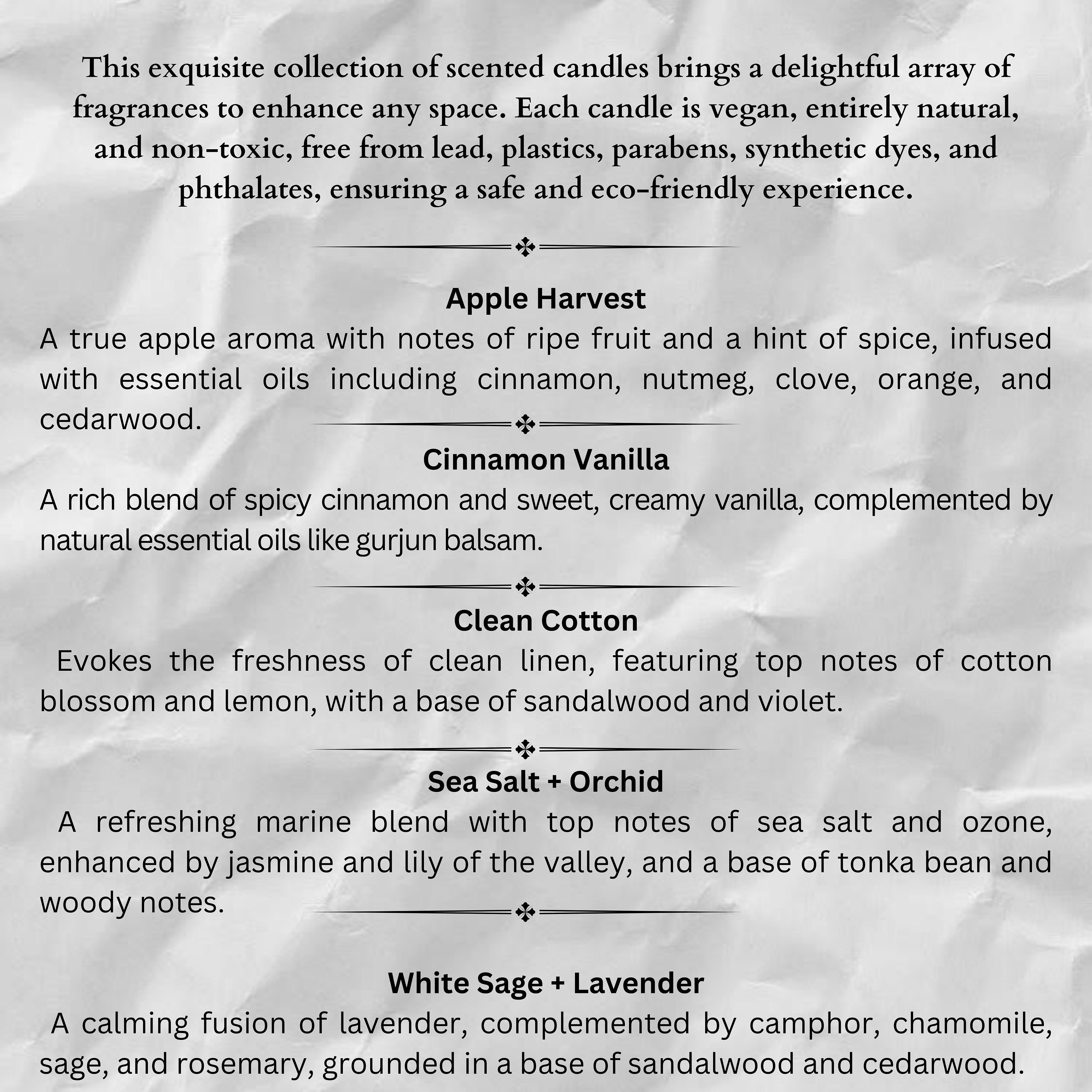 This exquisite collection of scented candles brings a delightful array of fragrances to enhance any space. Each candle is vegan, entirely natural, and non-toxic, free from lead, plastics, parabens, synthetic dyes, and phthalates, ensuring a safe and eco-friendly experience.

Apple Harvest
A true apple aroma with notes of ripe fruit and a hint of spice, infused with essential oils including cinnamon, nutmeg, clove, orange, and cedarwood.

Cinnamon Vanilla
A rich blend of spicy cinnamon and sweet, creamy vanilla, complemented by natural essential oils like gurjun balsam.

Clean Cotton
Evokes the freshness of clean linen, featuring top notes of cotton blossom and lemon, with a base of sandalwood and violet.

Sea Salt + Orchid
A refreshing marine blend with top notes of sea salt and ozone, enhanced by jasmine and lily of the valley, and a base of tonka bean and woody notes.

White Sage + Lavender
A calming fusion of lavender, complemented by camphor, chamomile, sage, and rosemary, grounded in a base of sandalwood and cedarwood.